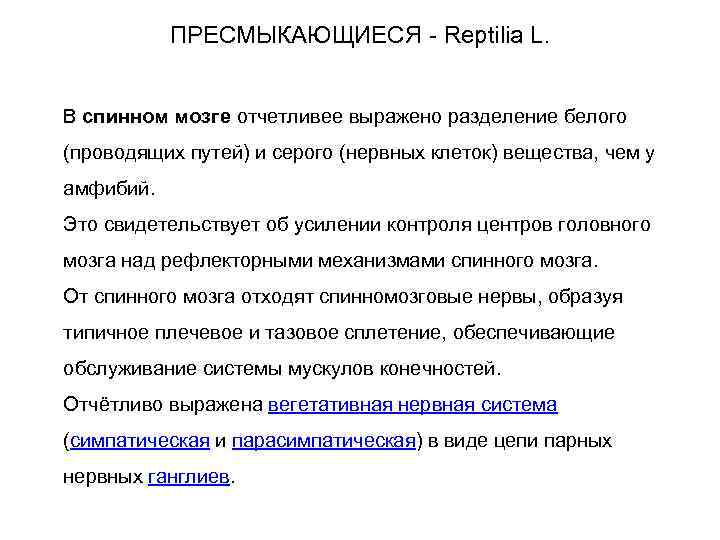 ПРЕСМЫКАЮЩИЕСЯ - Reptilia L.

В спинном мозге отчетливее выражено разделение белого (проводящих путей) и серого (нервных клеток) вещества, чем у амфибий.
Это свидетельствует об усилении контроля центров головного мозга над рефлекторными механизмами спинного мозга.
От спинного мозга отходят спинномозговые нервы, образуя типичное плечевое и тазовое сплетение, обеспечивающие обслуживание системы мускулов конечностей.
Отчётливо выражена вегетативная нервная система (симпатическая и парасимпатическая) в виде цепи парных нервных ганглиев.